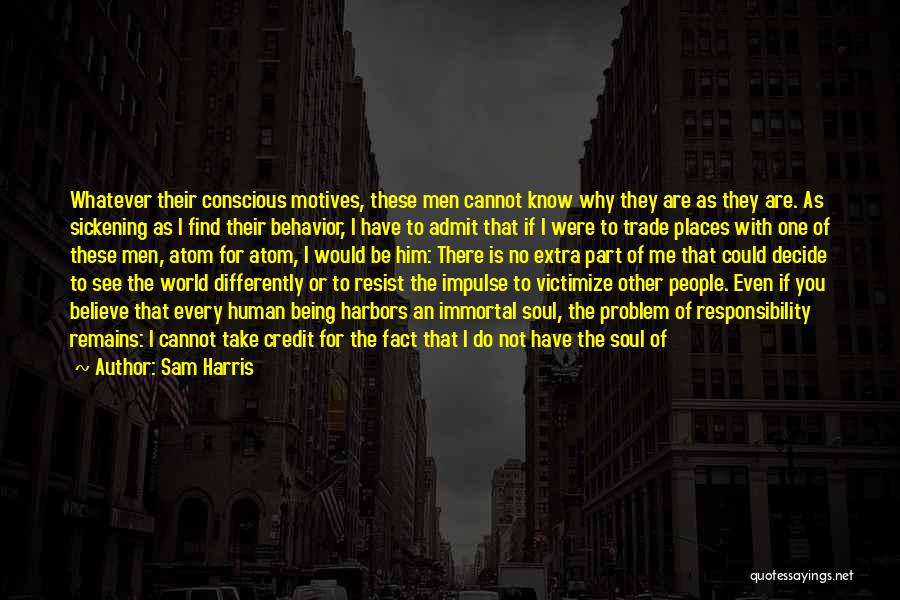 Whatever their conscious motives, these men cannot know why they are as they are. As sickening as I find their behavior, I have to admit that if I were to trade places with one of these men, atom for atom, I would be him: There is no extra part of me that could decide to see the world differently or to resist the impulse to victimize other people. Even if you believe that every human being harbors an immortal soul, the problem of responsibility remains: I cannot take credit for the fact that I do not have the soul of

Author: Sam Harris

quotessayings.net